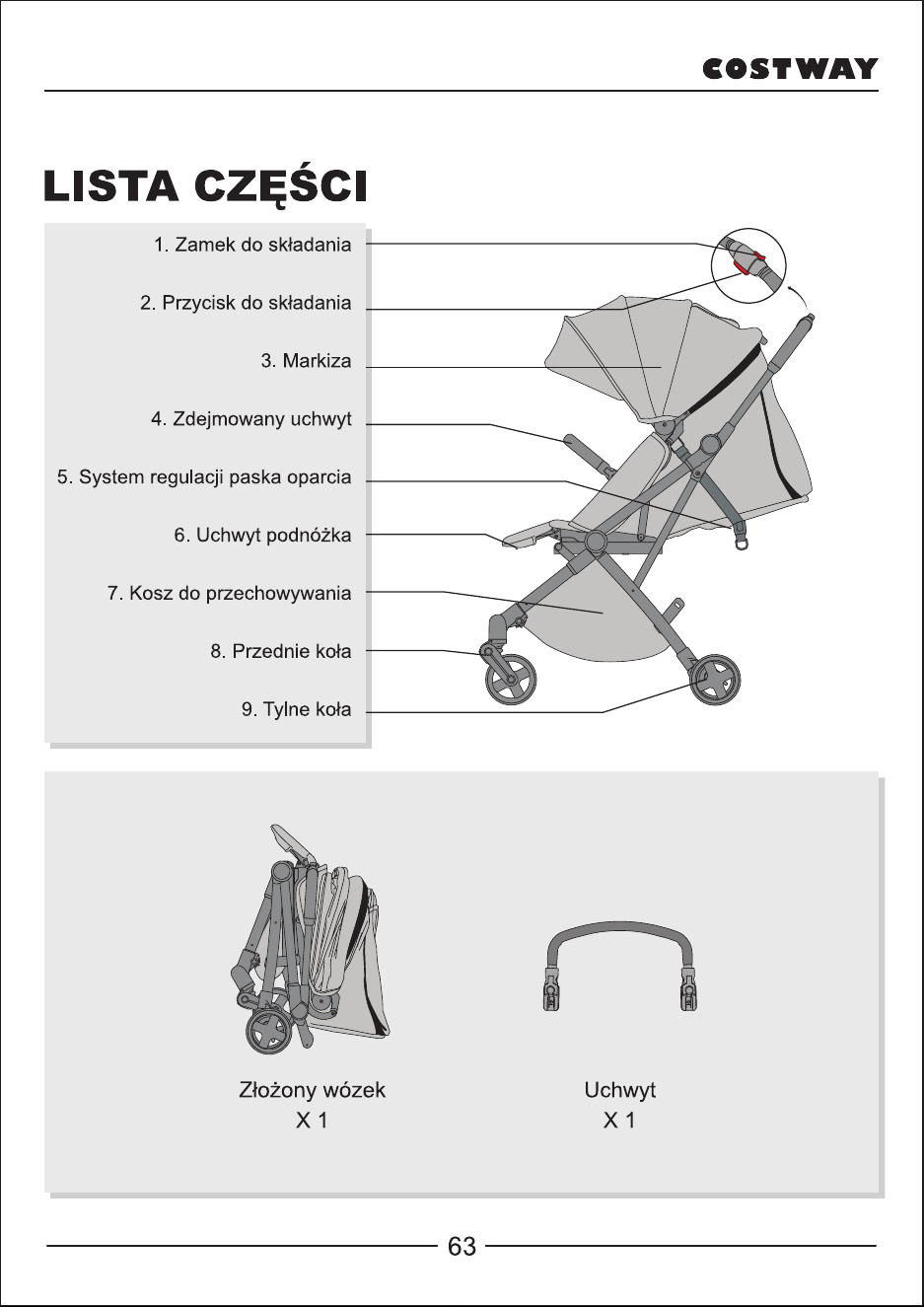 COSTWAY

LISTA CZĘŚCI

1. Zamek do składania

2. Przycisk do składania

3. Markiza

4. Zdejmowany uchwyt

5. System regulacji paska oparcia

6. Uchwyt podnóżka

7. Kosz do przechowywania

8. Przednie koła

9. Tylne koła

Złożony wózek
X 1

Uchwyt
X 1

63